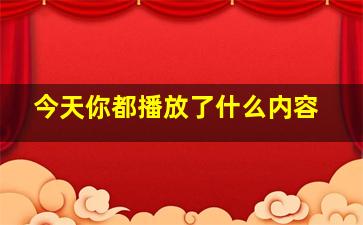 今天你都播放了什么内容